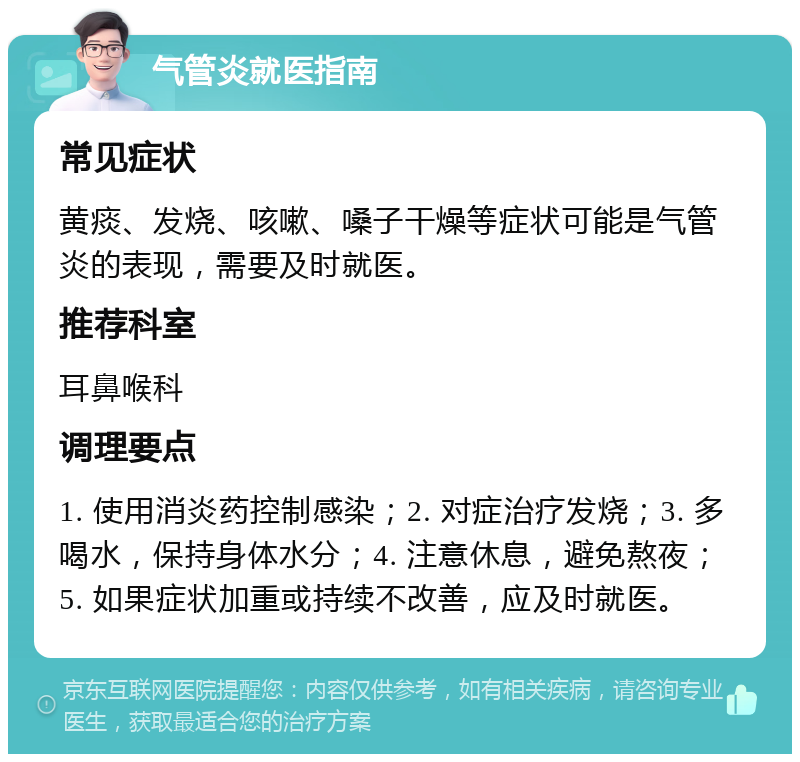 气管炎就医指南

常见症状

黄痰、发烧、咳嗽、嗓子干燥等症状可能是气管炎的表现，需要及时就医。

推荐科室

耳鼻喉科

调理要点

1. 使用消炎药控制感染；2. 对症治疗发烧；3. 多喝水，保持身体水分；4. 注意休息，避免熬夜；5. 如果症状加重或持续不改善，应及时就医。

京东互联网医院提醒您：内容仅供参考，如有相关疾病，请咨询专业医生，获取最适合您的治疗方案